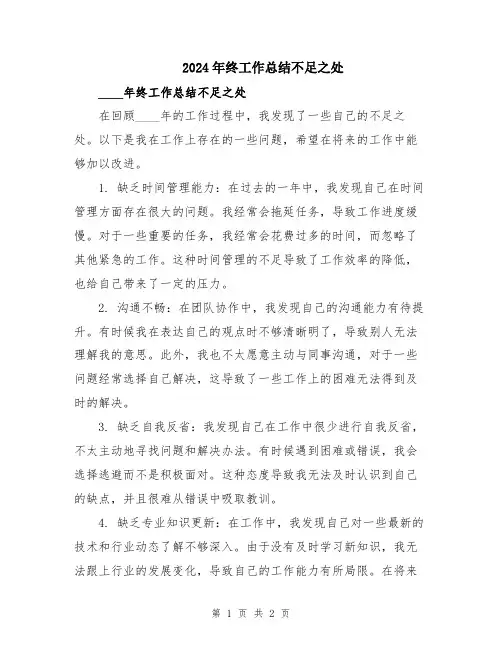 2024年终工作总结不足之处

____年终工作总结不足之处

在回顾____年的工作过程中，我发现了一些自己的不足之处。以下是我在工作上存在的一些问题，希望在将来的工作中能够加以改进。

1. 缺乏时间管理能力：在过去的一年中，我发现自己在时间管理方面存在很大的问题。我经常会拖延任务，导致工作进度缓慢。对于一些重要的任务，我经常会花费过多的时间，而忽略了其他紧急的工作。这种时间管理的不足导致了工作效率的降低，也给自己带来了一定的压力。

2. 沟通不畅：在团队协作中，我发现自己的沟通能力有待提升。有时候我在表达自己的观点时不够清晰明了，导致别人无法理解我的意思。此外，我也不太愿意主动与同事沟通，对于一些问题经常选择自己解决，这导致了一些工作上的困难无法得到及时的解决。

3. 缺乏自我反省：我发现自己在工作中很少进行自我反省，不太主动地寻找问题和解决办法。有时候遇到困难或错误，我会选择逃避而不是积极面对。这种态度导致我无法及时认识到自己的缺点，并且很难从错误中吸取教训。

4. 缺乏专业知识更新：在工作中，我发现自己对一些最新的技术和行业动态了解不够深入。由于没有及时学习新知识，我无法跟上行业的发展变化，导致自己的工作能力有所局限。在将来

第 1 页 共 2 页